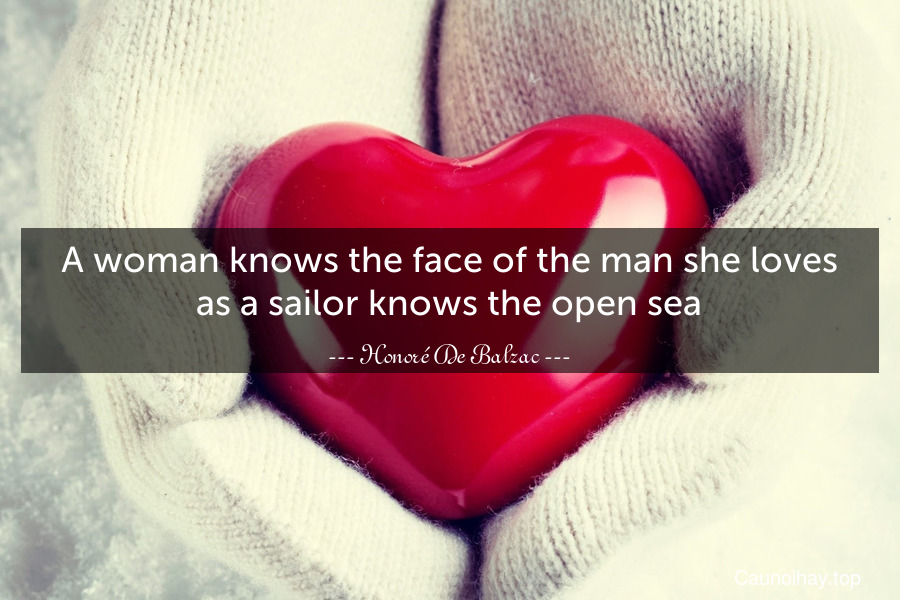 A woman knows the face of the man she loves as a sailor knows the open sea

--- Honoré De Balzac ---

Caunoihay.top